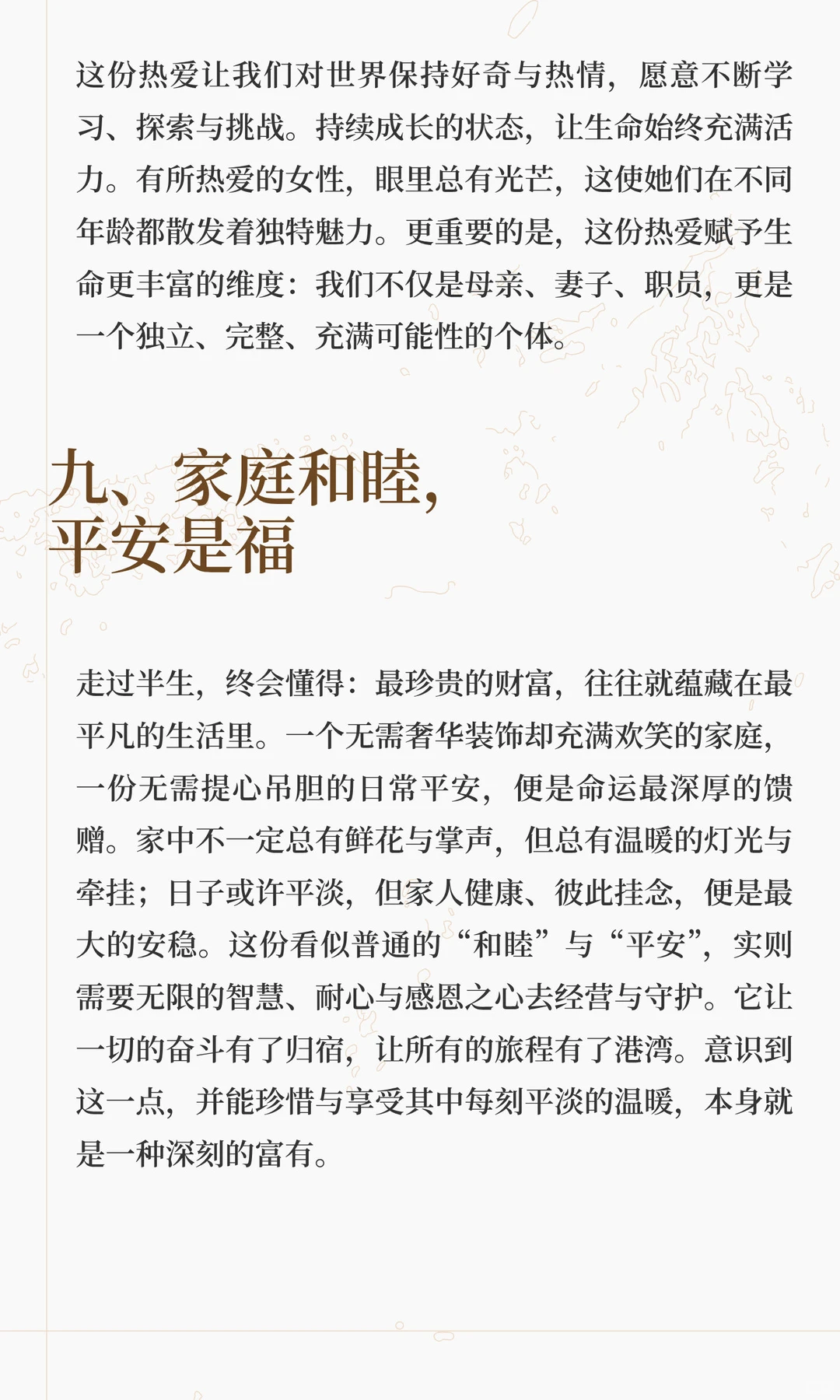 这份热爱让我们对世界保持好奇与热情，愿意不断学习、探索与挑战。持续成长的状态，让生命始终充满活力。有所热爱的女性，眼里总有光芒，这使她们在不同年龄都散发着独特魅力。更重要的是，这份热爱赋予生命更丰富的维度：我们不仅是母亲、妻子、职员，更是一个独立、完整、充满可能性的个体。

九、家庭和睦，平安是福

走过半生，终会懂得：最珍贵的财富，往往就蕴藏在最平凡的生活里。一个无需奢华装饰却充满欢笑的家庭，一份无需提心吊胆的日常平安，便是命运最深厚的馈赠。家中不一定总有鲜花与掌声，但总有温暖的灯光与牵挂；日子或许平淡，但家人健康、彼此挂念，便是最大的安稳。这份看似普通的“和睦”与“平安”，实则需要无限的智慧、耐心与感恩之心去经营与守护。它让一切的奋斗有了归宿，让所有的旅程有了港湾。意识到这一点，并能珍惜与享受其中每刻平淡的温暖，本身就是一种深刻的富有。